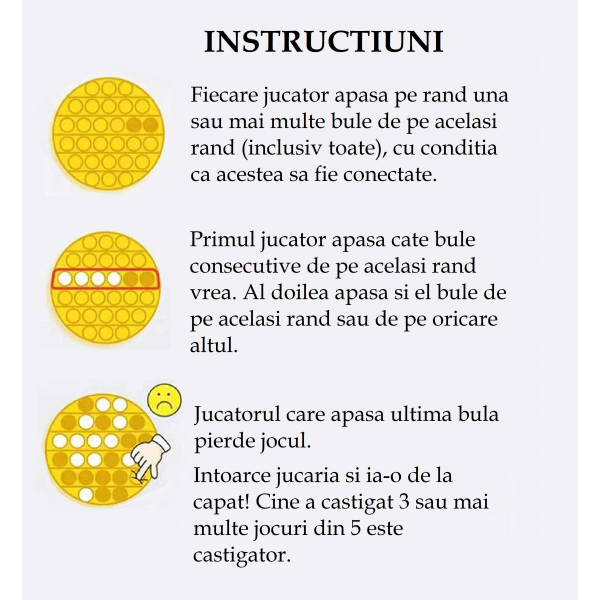 INSTRUCTIUNI

Fiecare jucator apasa pe rand una sau mai multe bule de pe acelasi rand (inclusiv toate), cu conditia ca acestea sa fie conectate.

Primul jucator apasa cate bule consecutive de pe acelasi rand vrea. Al doilea apasa si el bule de pe acelasi rand sau de pe oricare altul.

Jucatorul care apasa ultima bula pierde jocul.

Intoarce jucaria si ia-o de la capat! Cine a castigat 3 sau mai multe jocuri din 5 este castigator.